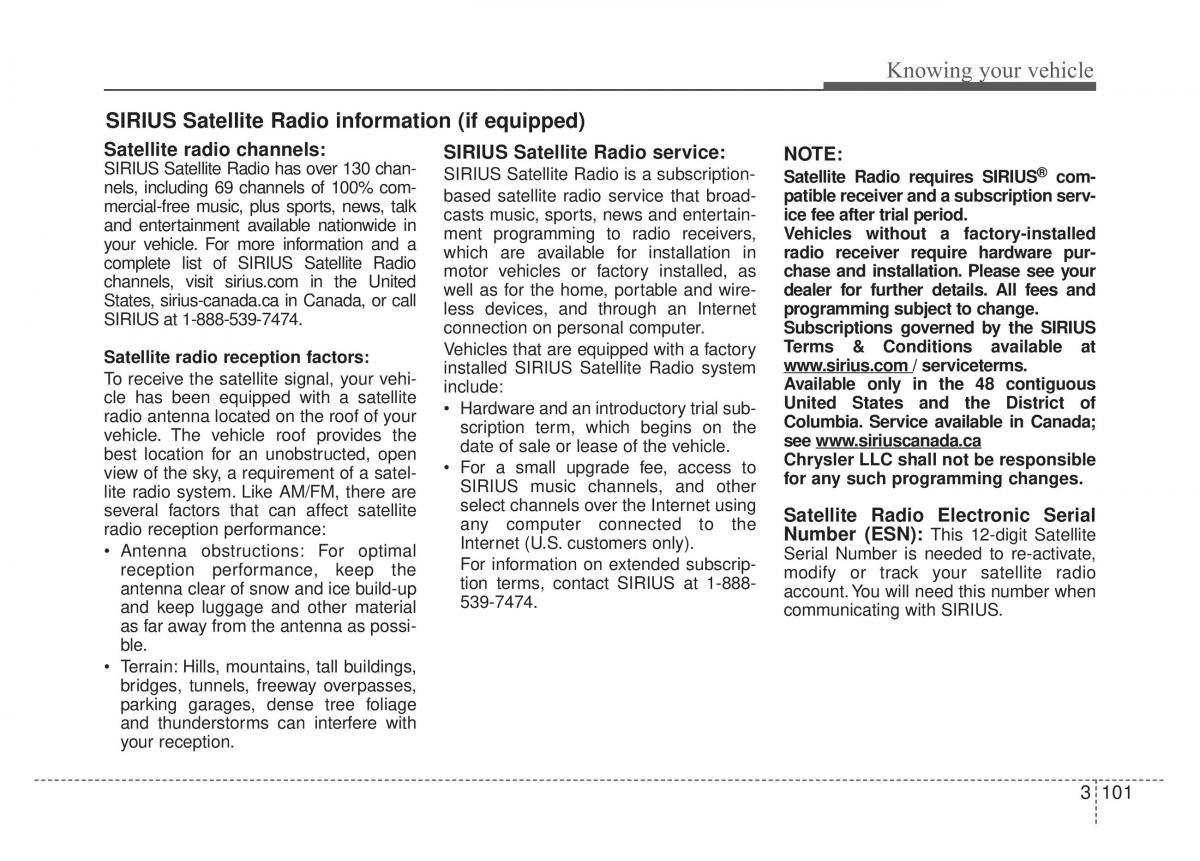 Knowing your vehicle

SIRIUS Satellite Radio information (if equipped)

Satellite radio channels:
SIRIUS Satellite Radio has over 130 channels, including 69 channels of 100% commercial-free music, plus sports, news, talk and entertainment available nationwide in your vehicle. For more information and a complete list of SIRIUS Satellite Radio channels, visit sirius.com in the United States, sirius-canada.ca in Canada, or call SIRIUS at 1-888-539-7474.

Satellite radio reception factors:
To receive the satellite signal, your vehicle has been equipped with a satellite radio antenna located on the roof of your vehicle. The vehicle roof provides the best location for an unobstructed, open view of the sky, a requirement of a satellite radio system. Like AM/FM, there are several factors that can affect satellite radio reception performance:
• Antenna obstructions: For optimal reception performance, keep the antenna clear of snow and ice build-up and keep luggage and other material as far away from the antenna as possible.
• Terrain: Hills, mountains, tall buildings, bridges, tunnels, freeway overpasses, parking garages, dense tree foliage and thunderstorms can interfere with your reception.

SIRIUS Satellite Radio service:
SIRIUS Satellite Radio is a subscription-based satellite radio service that broadcasts music, sports, news and entertainment programming to radio receivers, which are available for installation in motor vehicles or factory installed, as well as for the home, portable and wireless devices, and through an Internet connection on personal computer.
Vehicles that are equipped with a factory installed SIRIUS Satellite Radio system include:
• Hardware and an introductory trial subscription term, which begins on the date of sale or lease of the vehicle.
• For a small upgrade fee, access to SIRIUS music channels, and other select channels over the Internet using any computer connected to the Internet (U.S. customers only).
For information on extended subscription terms, contact SIRIUS at 1-888-539-7474.

NOTE:
Satellite Radio requires SIRIUS® compatible receiver and a subscription service fee after trial period.
Vehicles without a factory-installed radio receiver require hardware purchase and installation. Please see your dealer for further details. All fees and programming subject to change.
Subscriptions governed by the SIRIUS Terms & Conditions available at www.sirius.com / serviceterms.
Available only in the 48 contiguous United States and the District of Columbia. Service available in Canada; see www.siriuscanada.ca
Chrysler LLC shall not be responsible for any such programming changes.

Satellite Radio Electronic Serial Number (ESN): This 12-digit Satellite Serial Number is needed to re-activate, modify or track your satellite radio account. You will need this number when communicating with SIRIUS.

3 101